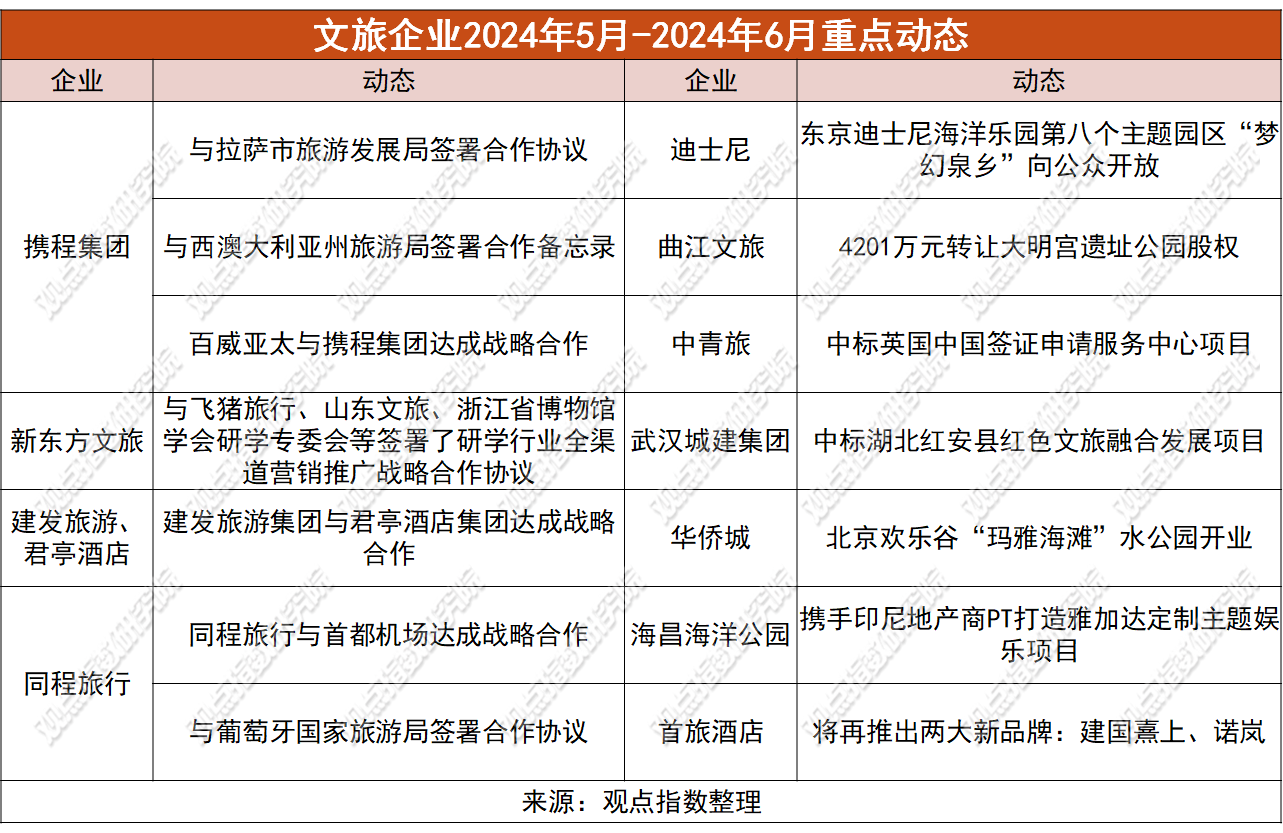 文旅企业2024年5月-2024年6月重点动态

| 企业 | 动态 | 企业 | 动态 |
|---|---|---|---|
| 携程集团 | 与拉萨市旅游发展局签署合作协议 | 迪士尼 | 东京迪士尼海洋乐园第八个主题园区“梦幻泉乡”向公众开放 |
| 携程集团 | 与西澳大利亚州旅游局签署合作备忘录 | 曲江文旅 | 4201万元转让大明宫遗址公园股权 |
| 携程集团 | 百威亚太与携程集团达成战略合作 | 中青旅 | 中标英国中国签证申请服务中心项目 |
| 新东方文旅 | 与飞猪旅行、山东文旅、浙江省博物馆学会研学专委会等签署了研学行业全渠道营销推广战略合作协议 | 武汉城建集团 | 中标湖北红安县红色文旅融合发展项目 |
| 建发旅游、君亭酒店 | 建发旅游集团与君亭酒店集团达成战略合作 | 华侨城 | 北京欢乐谷“玛雅海滩”水公园开业 |
| 同程旅行 | 同程旅行与首都机场达成战略合作 | 海昌海洋公园 | 携手印尼地产商PT打造雅加达定制主题娱乐项目 |
| 同程旅行 | 与葡萄牙国家旅游局签署合作协议 | 首旅酒店 | 将再推出两大新品牌：建国熹上、诺岚 |

来源：观点指数整理